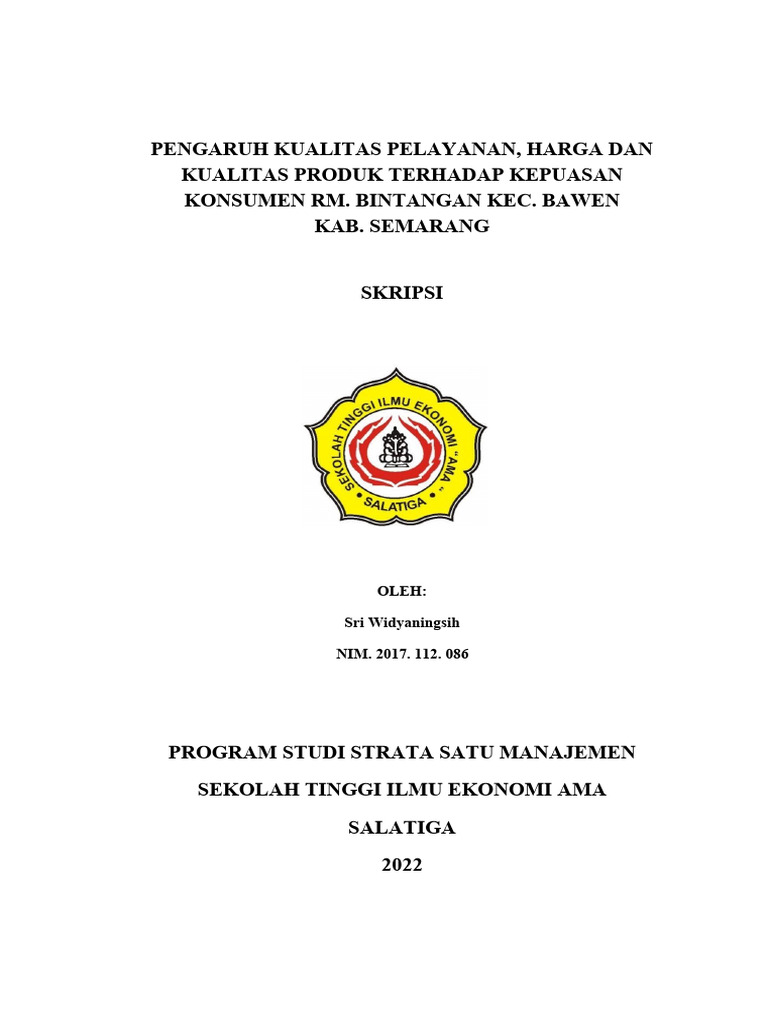 PENGARUH KUALITAS PELAYANAN, HARGA DAN KUALITAS PRODUK TERHADAP KEPUASAN KONSUMEN RM. BINTANGAN KEC. BAWEN KAB. SEMARANG

SKRIPSI

SEKOLAH TINGGI ILMU EKONOMI "AMA"
SALATIGA

OLEH:

Sri Widyaningsih

NIM. 2017. 112. 086

PROGRAM STUDI STRATA SATU MANAJEMEN

SEKOLAH TINGGI ILMU EKONOMI AMA

SALATIGA

2022